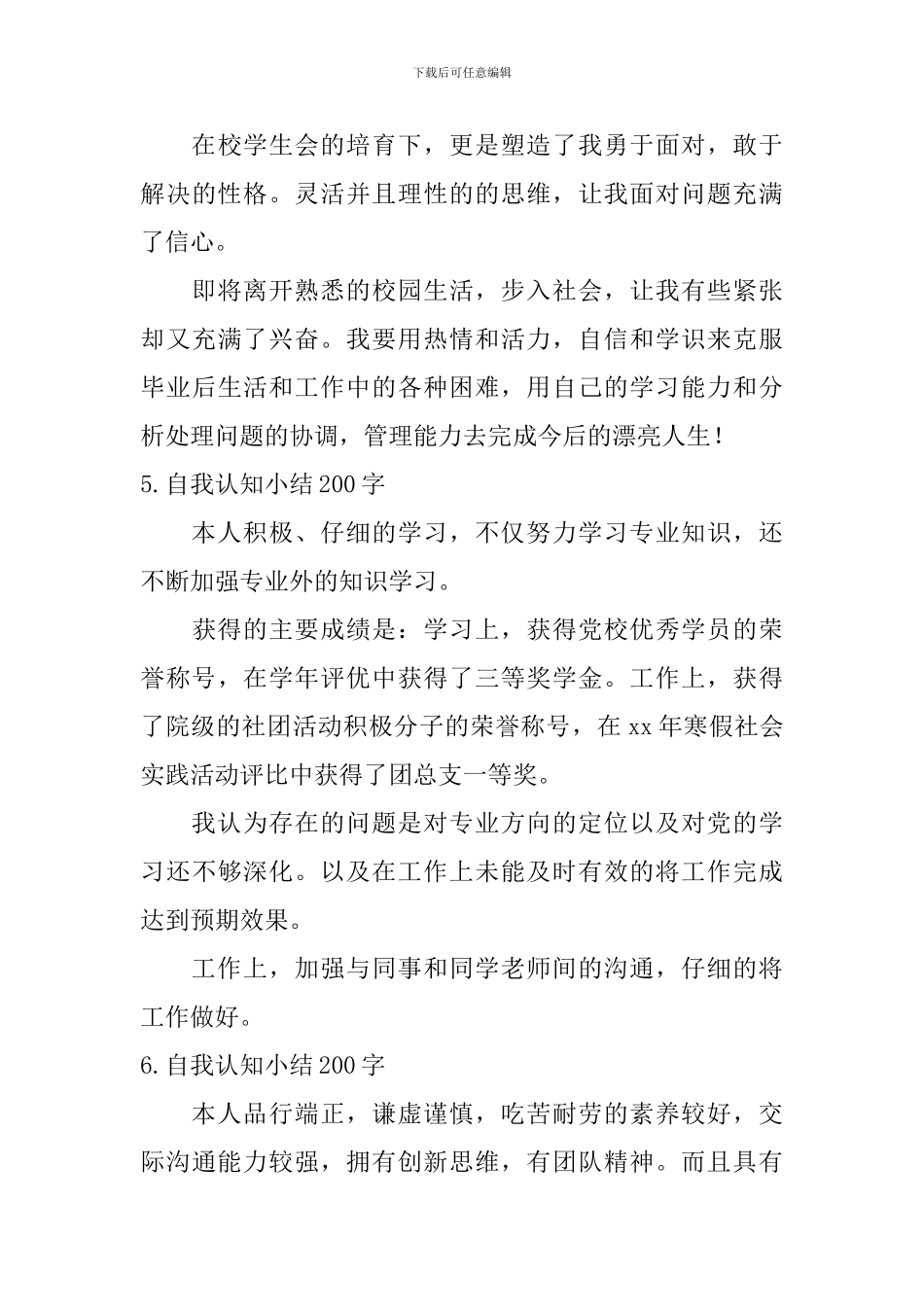 下载后可任意编辑

在校学生会的培育下，更是塑造了我勇于面对，敢于解决的性格。灵活并且理性的的思维，让我面对问题充满了信心。

即将离开熟悉的校园生活，步入社会，让我有些紧张却又充满了兴奋。我要用热情和活力，自信和学识来克服毕业后生活和工作中的各种困难，用自己的学习能力和分析处理问题的协调，管理能力去完成今后的漂亮人生！

5.自我认知小结200字

本人积极、仔细的学习，不仅努力学习专业知识，还不断加强专业外的知识学习。

获得的主要成绩是：学习上，获得党校优秀学员的荣誉称号，在学年评优中获得了三等奖学金。工作上，获得了院级的社团活动积极分子的荣誉称号，在xx年寒假社会实践活动评比中获得了团总支一等奖。

我认为存在的问题是对专业方向的定位以及对党的学习还不够深化。以及在工作上未能及时有效的将工作完成达到预期效果。

工作上，加强与同事和同学老师间的沟通，仔细的将工作做好。

6.自我认知小结200字

本人品行端正，谦虚谨慎，吃苦耐劳的素养较好，交际沟通能力较强，拥有创新思维，有团队精神。而且具有